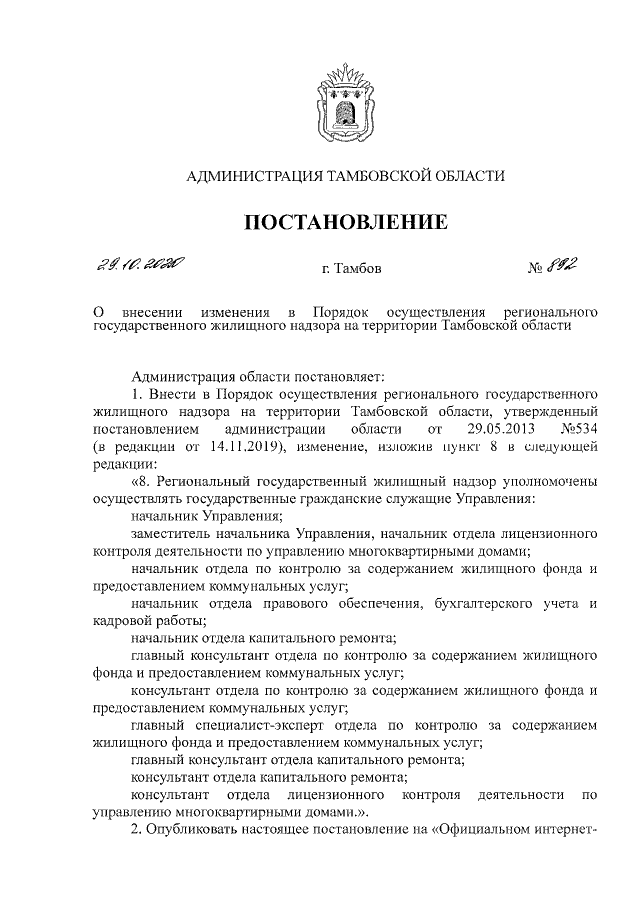 АДМИНИСТРАЦИЯ ТАМБОВСКОЙ ОБЛАСТИ

ПОСТАНОВЛЕНИЕ

29.10.2020 г. Тамбов № 892

О внесении изменения в Порядок осуществления регионального государственного жилищного надзора на территории Тамбовской области

Администрация области постановляет:

1. Внести в Порядок осуществления регионального государственного жилищного надзора на территории Тамбовской области, утвержденный постановлением администрации области от 29.05.2013 №534 (в редакции от 14.11.2019), изменение, изложив пункт 8 в следующей редакции:

«8. Региональный государственный жилищный надзор уполномочены осуществлять государственные гражданские служащие Управления:

начальник Управления;

заместитель начальника Управления, начальник отдела лицензионного контроля деятельности по управлению многоквартирными домами;

начальник отдела по контролю за содержанием жилищного фонда и предоставлением коммунальных услуг;

начальник отдела правового обеспечения, бухгалтерского учета и кадровой работы;

начальник отдела капитального ремонта;

главный консультант отдела по контролю за содержанием жилищного фонда и предоставлением коммунальных услуг;

консультант отдела по контролю за содержанием жилищного фонда и предоставлением коммунальных услуг;

главный специалист-эксперт отдела по контролю за содержанием жилищного фонда и предоставлением коммунальных услуг;

главный консультант отдела капитального ремонта;

консультант отдела капитального ремонта;

консультант отдела лицензионного контроля деятельности по управлению многоквартирными домами.».

2. Опубликовать настоящее постановление на «Официальном интернет-